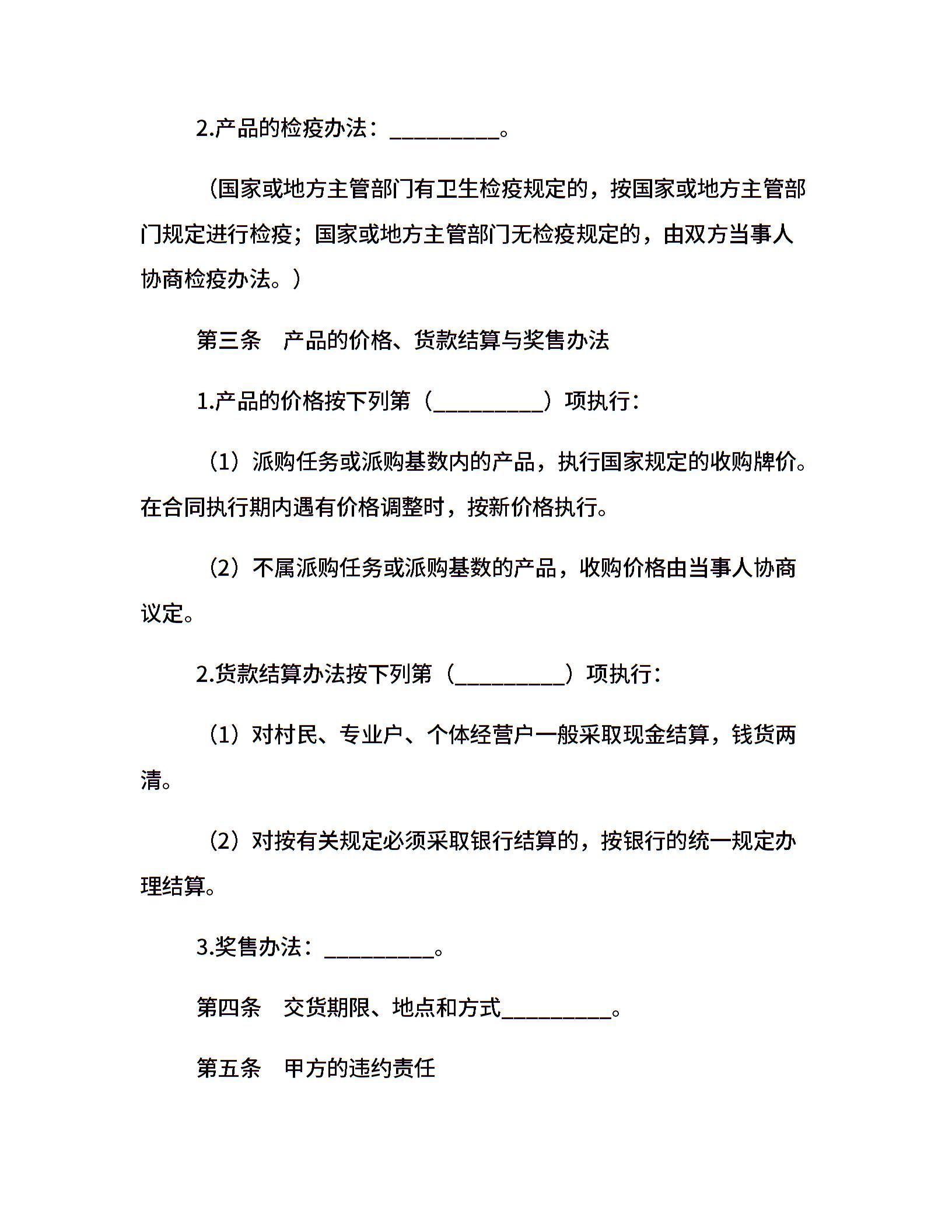 2.产品的检疫办法：__________。

（国家或地方主管部门有卫生检疫规定的，按国家或地方主管部门规定进行检疫；国家或地方主管部门无检疫规定的，由双方当事人协商检疫办法。）

第三条　产品的价格、货款结算与奖售办法

1.产品的价格按下列第（__________）项执行：

（1）派购任务或派购基数内的产品，执行国家规定的收购牌价。在合同执行期内遇有价格调整时，按新价格执行。

（2）不属派购任务或派购基数的产品，收购价格由当事人协商议定。

2.货款结算办法按下列第（__________）项执行：

（1）对村民、专业户、个体经营户一般采取现金结算，钱货两清。

（2）对按有关规定必须采取银行结算的，按银行的统一规定办理结算。

3.奖售办法：__________。

第四条　交货期限、地点和方式__________。

第五条　甲方的违约责任